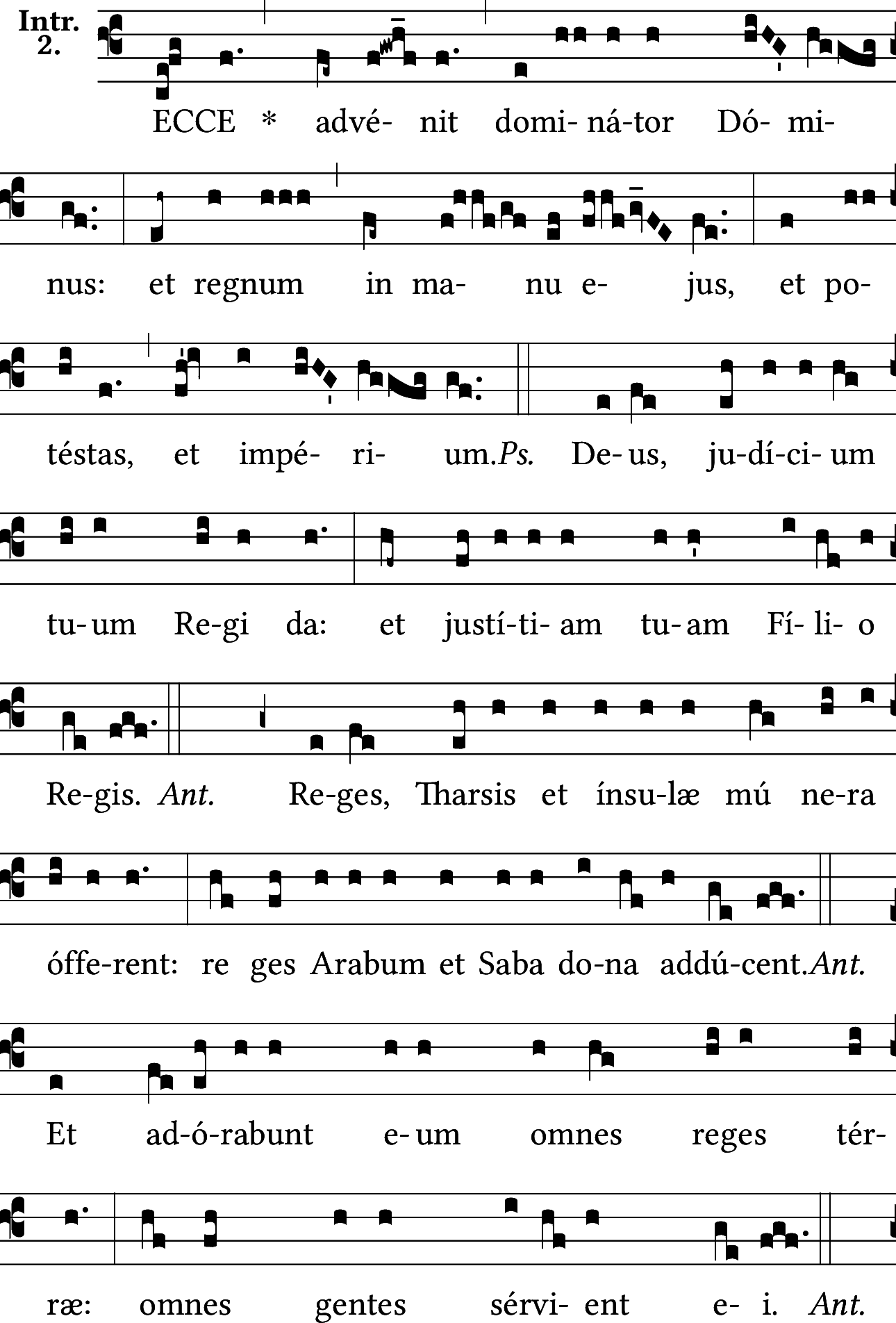 Intr.
2.

ECCE * advé- nit domi- ná-tor Dó- mi-

nus: et regnum in ma- nu e- jus, et po-

téstas, et impé- ri- um.Ps. De- us, ju-dí-ci- um

tu- um Re-gi da: et justí-ti- am tu- am Fí- li- o

Re-gis. Ant. Re-ges, Tharsis et ínsu-læ mú ne-ra

óffe-rent: re ges Arabum et Saba do-na addú-cent.Ant.

Et ad-ó-rabunt e- um omnes reges tér-

ræ: omnes gentes sérvi- ent e- i. Ant.